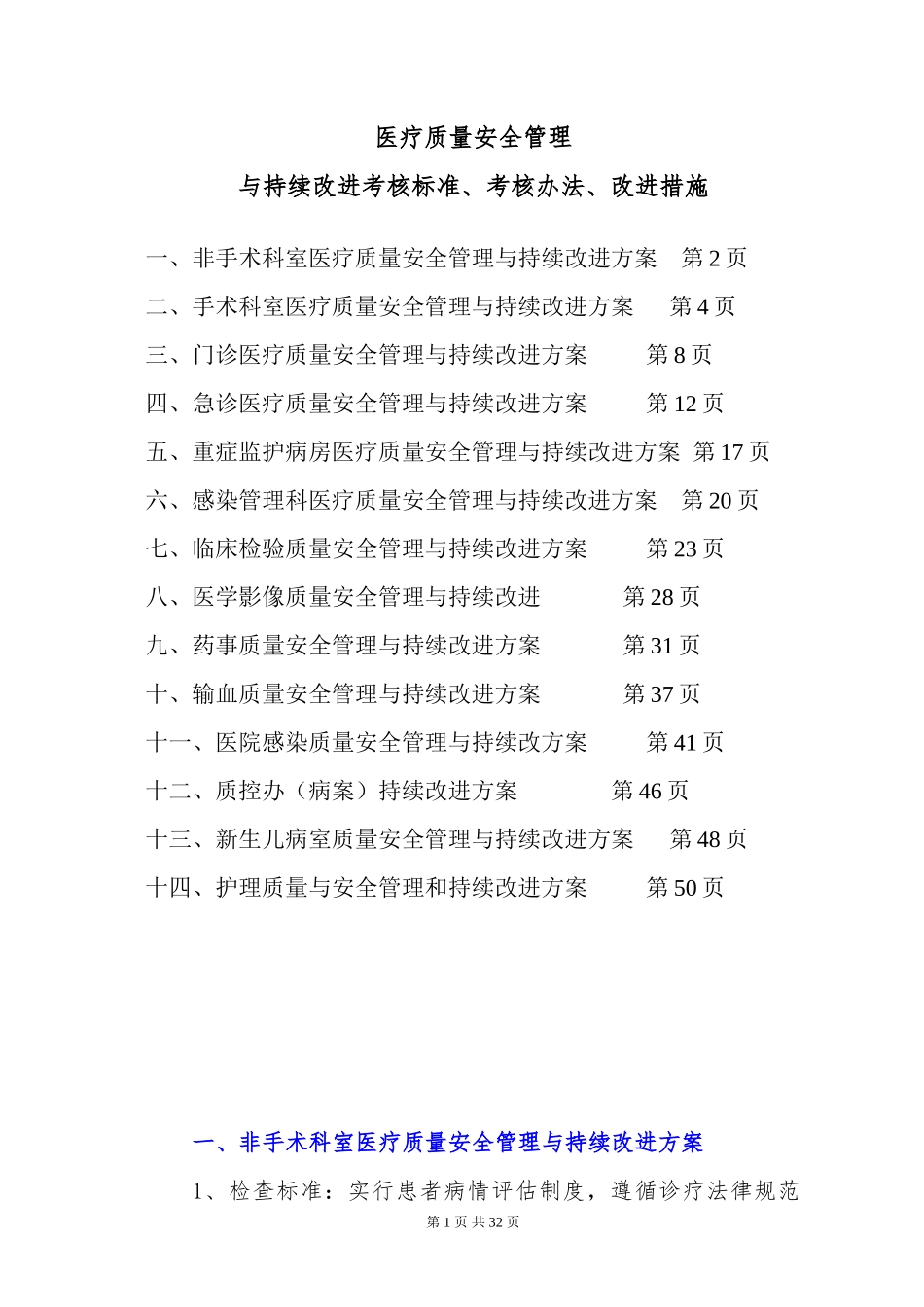 医疗质量安全管理

与持续改进考核标准、考核办法、改进措施

一、非手术科室医疗质量安全管理与持续改进方案　第 2 页

二、手术科室医疗质量安全管理与持续改进方案　第 4 页

三、门诊医疗质量安全管理与持续改进方案　第 8 页

四、急诊医疗质量安全管理与持续改进方案　第 12 页

五、重症监护病房医疗质量安全管理与持续改进方案　第 17 页

六、感染管理科医疗质量安全管理与持续改进方案　第 20 页

七、临床检验质量安全管理与持续改进方案　第 23 页

八、医学影像质量安全管理与持续改进　第 28 页

九、药事质量安全管理与持续改进方案　第 31 页

十、输血质量安全管理与持续改进方案　第 37 页

十一、医院感染质量安全管理与持续改方案　第 41 页

十二、质控办（病案）持续改进方案　第 46 页

十三、新生儿病室质量安全管理与持续改进方案　第 48 页

十四、护理质量与安全管理和持续改进方案　第 50 页

一、非手术科室医疗质量安全管理与持续改进方案

1、检查标准：实行患者病情评估制度，遵循诊疗法律规范

第 1 页 共 32 页